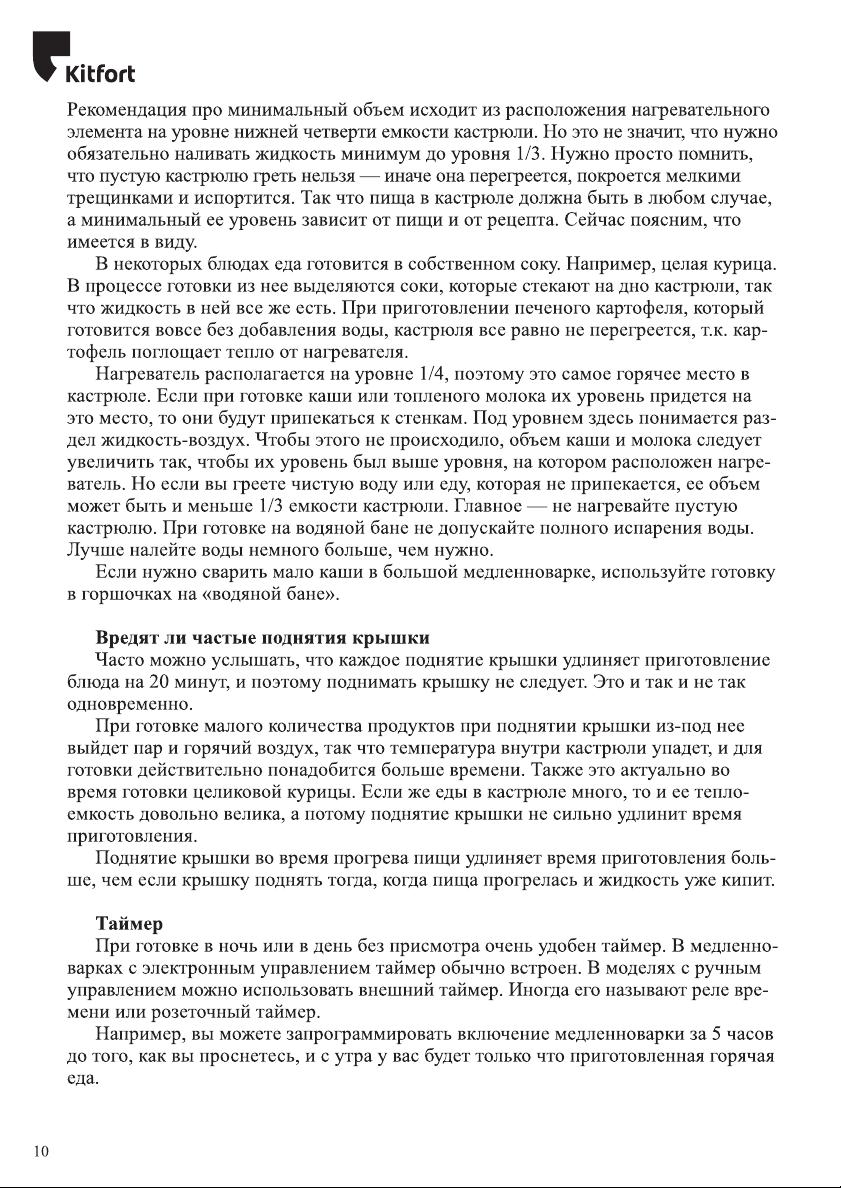 Kitfort

Рекомендация про минимальный объем исходит из расположения нагревательного элемента на уровне нижней четверти емкости кастрюли. Но это не значит, что нужно обязательно наливать жидкость минимум до уровня 1/3. Нужно просто помнить, что пустую кастрюлю греть нельзя — иначе она перегреется, покроется мелкими трещинками и испортится. Так что пища в кастрюле должна быть в любом случае, а минимальный ее уровень зависит от пищи и от рецепта. Сейчас поясним, что имеется в виду.

В некоторых блюдах еда готовится в собственном соку. Например, целая курица. В процессе готовки из нее выделяются соки, которые стекают на дно кастрюли, так что жидкость в ней все же есть. При приготовлении печеного картофеля, который готовится вовсе без добавления воды, кастрюля все равно не перегреется, т.к. картофель поглощает тепло от нагревателя.

Нагреватель располагается на уровне 1/4, поэтому это самое горячее место в кастрюле. Если при готовке каши или топленого молока их уровень придется на это место, то они будут припекаться к стенкам. Под уровнем здесь понимается раздел жидкость-воздух. Чтобы этого не происходило, объем каши и молока следует увеличить так, чтобы их уровень был выше уровня, на котором расположен нагреватель. Но если вы греете чистую воду или еду, которая не припекается, ее объем может быть и меньше 1/3 емкости кастрюли. Главное — не нагревайте пустую кастрюлю. При готовке на водяной бане не допускайте полного испарения воды. Лучше налейте воды немного больше, чем нужно.

Если нужно сварить мало каши в большой медленноварке, используйте готовку в горшочках на «водяной бане».

Вредят ли частые поднятия крышки

Часто можно услышать, что каждое поднятие крышки удлиняет приготовление блюда на 20 минут, и поэтому поднимать крышку не следует. Это и так и не так одновременно.

При готовке малого количества продуктов при поднятии крышки из-под нее выйдет пар и горячий воздух, так что температура внутри кастрюли упадет, и для готовки действительно понадобится больше времени. Также это актуально во время готовки целиковой курицы. Если же еды в кастрюле много, то и ее теплоемкость довольно велика, а потому поднятие крышки не сильно удлинит время приготовления.

Поднятие крышки во время прогрева пищи удлиняет время приготовления больше, чем если крышку поднять тогда, когда пища прогрелась и жидкость уже кипит.

Таймер

При готовке в ночь или в день без присмотра очень удобен таймер. В медленноварках с электронным управлением таймер обычно встроен. В моделях с ручным управлением можно использовать внешний таймер. Иногда его называют реле времени или розеточный таймер.

Например, вы можете запрограммировать включение медленноварки за 5 часов до того, как вы проснетесь, и с утра у вас будет только что приготовленная горячая еда.

10